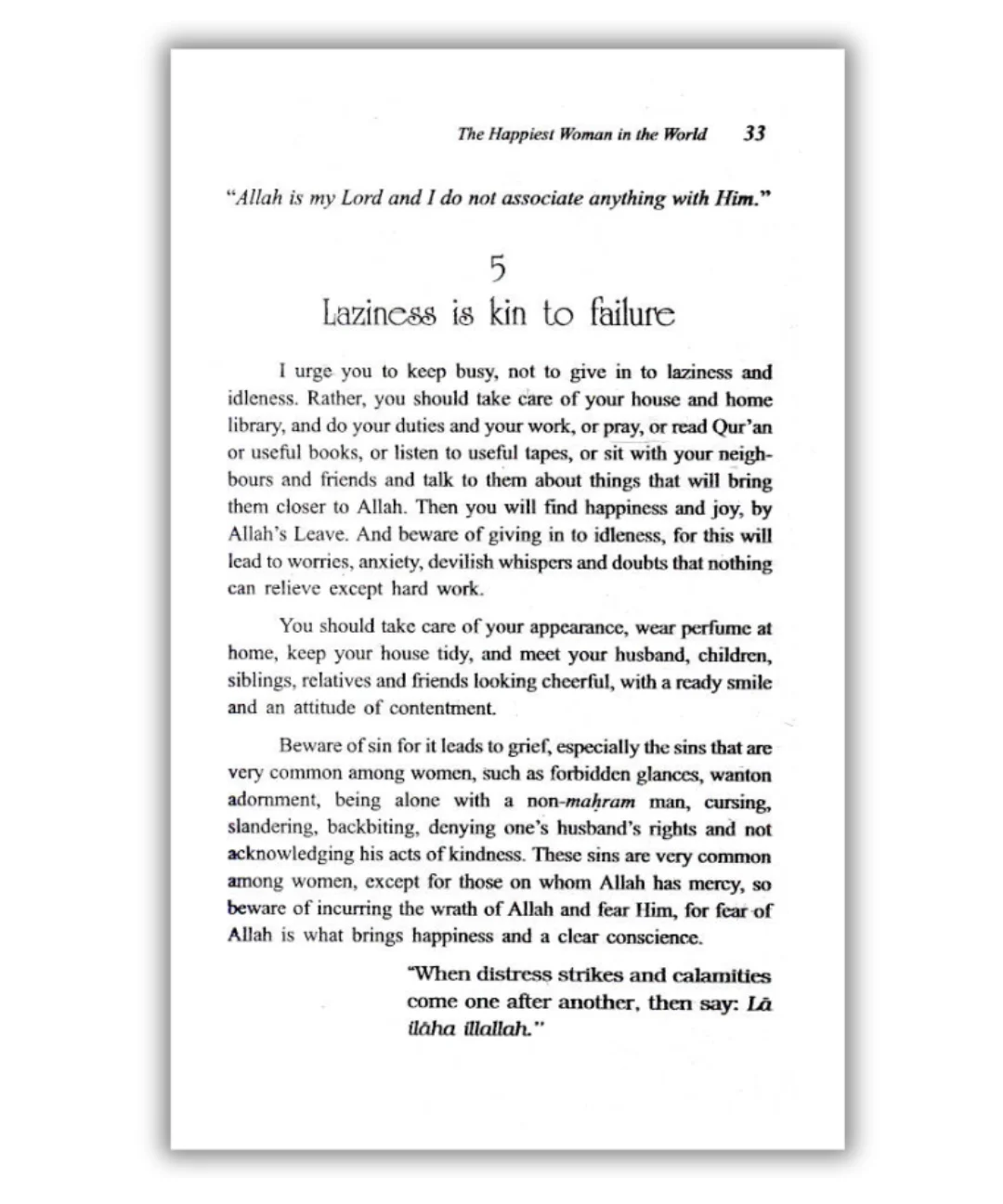 The Happiest Woman in the World 33

"Allah is my Lord and I do not associate anything with Him."

5
Laziness is kin to failure

I urge you to keep busy, not to give in to laziness and idleness. Rather, you should take care of your house and home library, and do your duties and your work, or pray, or read Qur'an or useful books, or listen to useful tapes, or sit with your neighbours and friends and talk to them about things that will bring them closer to Allah. Then you will find happiness and joy, by Allah's Leave. And beware of giving in to idleness, for this will lead to worries, anxiety, devilish whispers and doubts that nothing can relieve except hard work.

You should take care of your appearance, wear perfume at home, keep your house tidy, and meet your husband, children, siblings, relatives and friends looking cheerful, with a ready smile and an attitude of contentment.

Beware of sin for it leads to grief, especially the sins that are very common among women, such as forbidden glances, wanton adornment, being alone with a non-maḥram man, cursing, slandering, backbiting, denying one's husband's rights and not acknowledging his acts of kindness. These sins are very common among women, except for those on whom Allah has mercy, so beware of incurring the wrath of Allah and fear Him, for fear of Allah is what brings happiness and a clear conscience.

"When distress strikes and calamities come one after another, then say: Lā ilāha illallah."